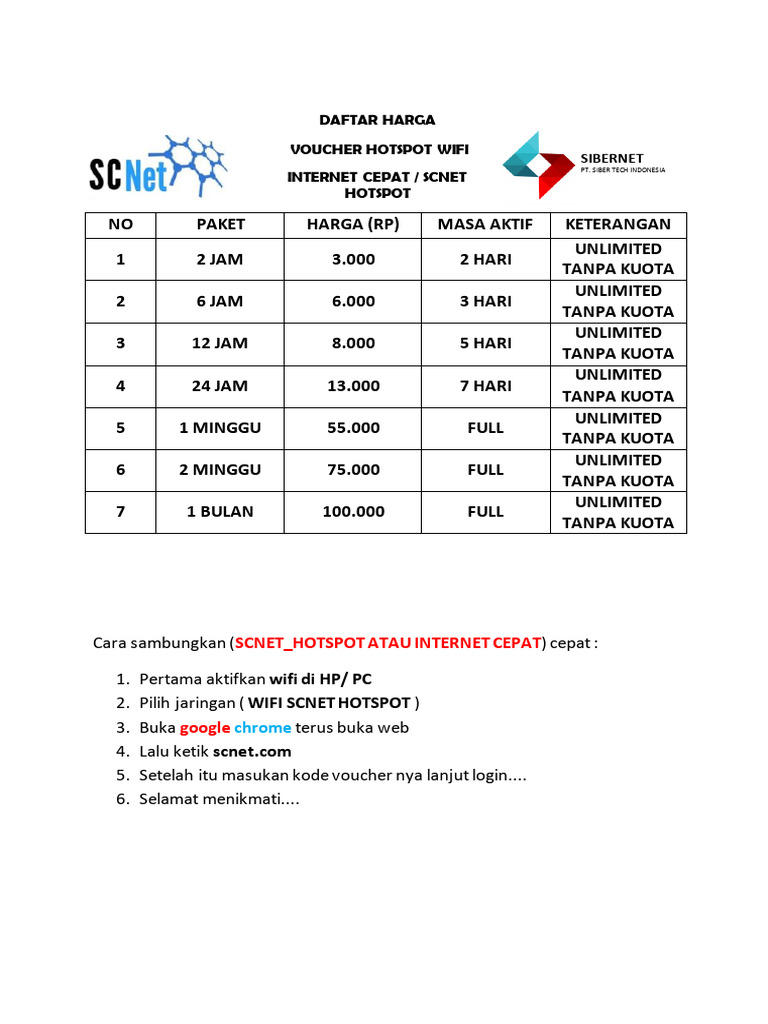 SCNet

DAFTAR HARGA

VOUCHER HOTSPOT WIFI

INTERNET CEPAT / SCNET HOTSPOT

SIBERNET
PT. SIBER TECH INDONESIA

| NO | PAKET | HARGA (RP) | MASA AKTIF | KETERANGAN |
|---|---|---|---|---|
| 1 | 2 JAM | 3.000 | 2 HARI | UNLIMITED TANPA KUOTA |
| 2 | 6 JAM | 6.000 | 3 HARI | UNLIMITED TANPA KUOTA |
| 3 | 12 JAM | 8.000 | 5 HARI | UNLIMITED TANPA KUOTA |
| 4 | 24 JAM | 13.000 | 7 HARI | UNLIMITED TANPA KUOTA |
| 5 | 1 MINGGU | 55.000 | FULL | UNLIMITED TANPA KUOTA |
| 6 | 2 MINGGU | 75.000 | FULL | UNLIMITED TANPA KUOTA |
| 7 | 1 BULAN | 100.000 | FULL | UNLIMITED TANPA KUOTA |

Cara sambungkan (SCNET_HOTSPOT ATAU INTERNET CEPAT) cepat :

1. Pertama aktifkan wifi di HP/ PC
2. Pilih jaringan ( WIFI SCNET HOTSPOT )
3. Buka google chrome terus buka web
4. Lalu ketik scnet.com
5. Setelah itu masukan kode voucher nya lanjut login....
6. Selamat menikmati....